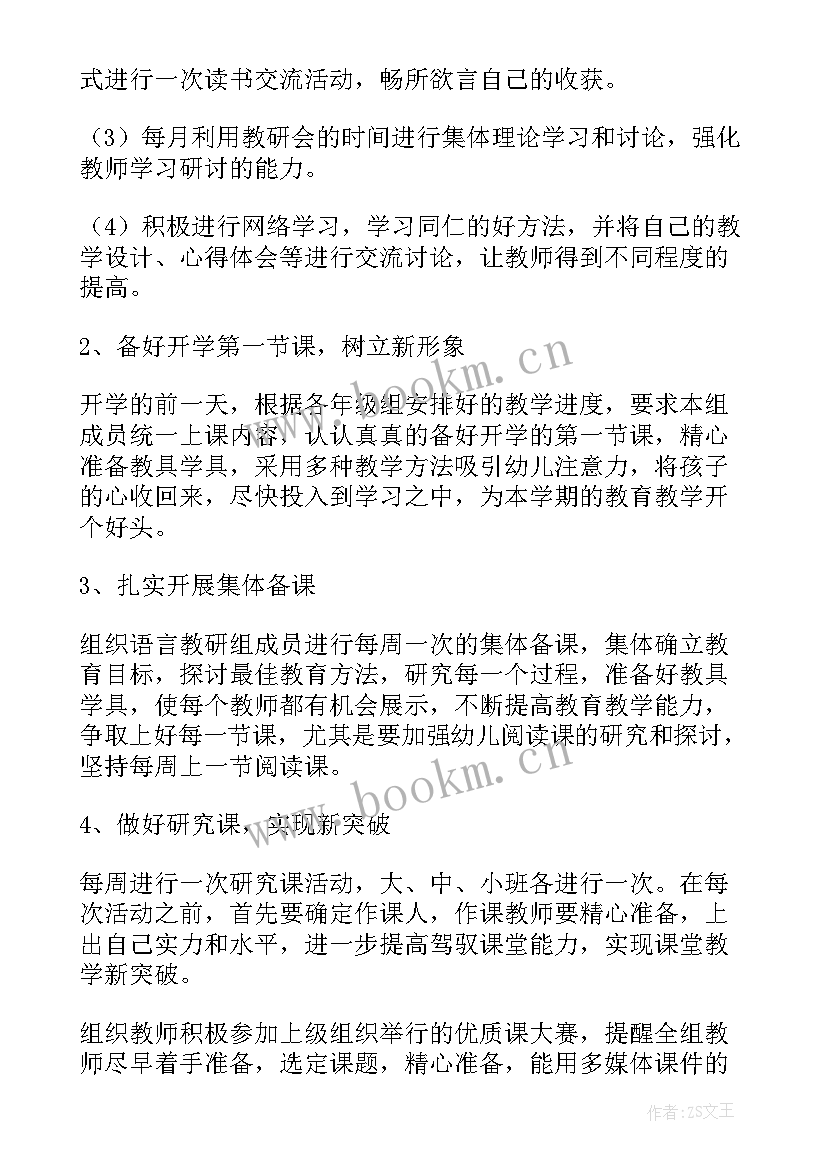 式进行一次读书交流活动，畅所欲言自己的收获。

（3）每月利用教研会的时间进行集体理论学习和讨论，强化教师学习研讨的能力。

（4）积极进行网络学习，学习同仁的好方法，并将自己的教学设计、心得体会等进行交流讨论，让教师得到不同程度的提高。

2、备好开学第一节课，树立新形象

开学的前一天，根据各年级组安排好的教学进度，要求本组成员统一上课内容，认认真真的备好开学的第一节课，精心准备教具学具，采用多种教学方法吸引幼儿注意力，将孩子的心收回来，尽快投入到学习之中，为本学期的教育教学开个好头。

3、扎实开展集体备课

组织语言教研组成员进行每周一次的集体备课，集体确立教育目标，探讨最佳教育方法，研究每一个过程，准备好教具学具，使每个教师都有机会展示，不断提高教育教学能力，争取上好每一节课，尤其是要加强幼儿阅读课的研究和探讨，坚持每周上一节阅读课。

4、做好研究课，实现新突破

每周进行一次研究课活动，大、中、小班各进行一次。在每次活动之前，首先要确定作课人，作课教师要精心准备，上出自己实力和水平，进一步提高驾驭课堂能力，实现课堂教学新突破。

组织教师积极参加上级组织举行的优质课大赛，提醒全组教师尽早着手准备，选定课题，精心准备，能用多媒体课件的

www.bookm.cn
www.bookm.cn
作者：ZS文王